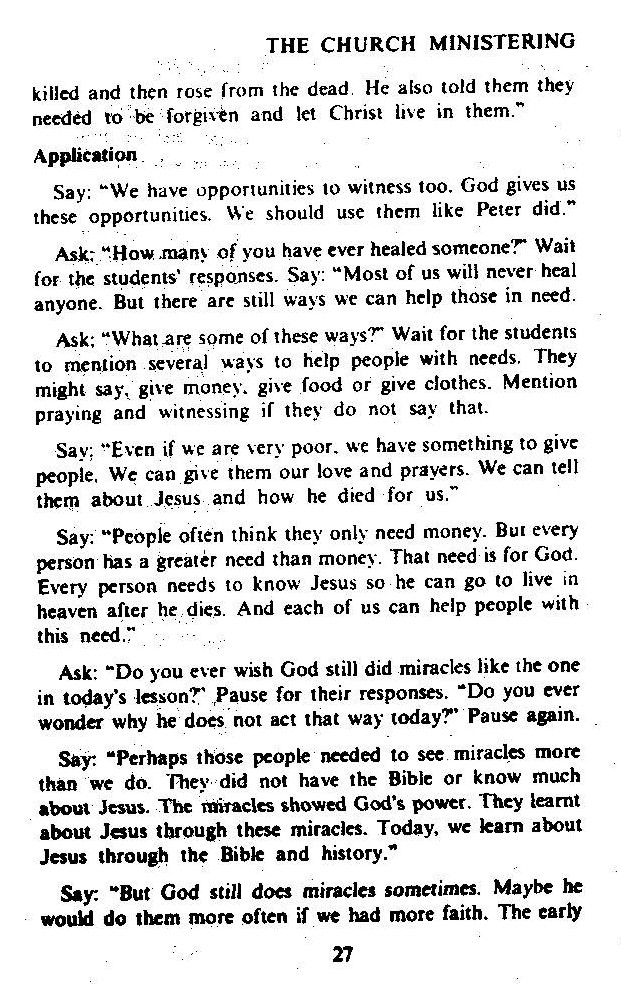 THE CHURCH MINISTERING

killed and then rose from the dead. He also told them they needed to be forgiven and let Christ live in them."

Application

Say: "We have opportunities to witness too. God gives us these opportunities. We should use them like Peter did."

Ask: "How many of you have ever healed someone?" Wait for the students' responses. Say: "Most of us will never heal anyone. But there are still ways we can help those in need.

Ask: "What are some of these ways?" Wait for the students to mention several ways to help people with needs. They might say, give money, give food or give clothes. Mention praying and witnessing if they do not say that.

Say: "Even if we are very poor, we have something to give people. We can give them our love and prayers. We can tell them about Jesus and how he died for us."

Say: "People often think they only need money. But every person has a greater need than money. That need is for God. Every person needs to know Jesus so he can go to live in heaven after he dies. And each of us can help people with this need."

Ask: "Do you ever wish God still did miracles like the one in today's lesson?" Pause for their responses. "Do you ever wonder why he does not act that way today?" Pause again.

Say: "Perhaps those people needed to see miracles more than we do. They did not have the Bible or know much about Jesus. The miracles showed God's power. They learnt about Jesus through these miracles. Today, we learn about Jesus through the Bible and history."

Say: "But God still does miracles sometimes. Maybe he would do them more often if we had more faith. The early

27